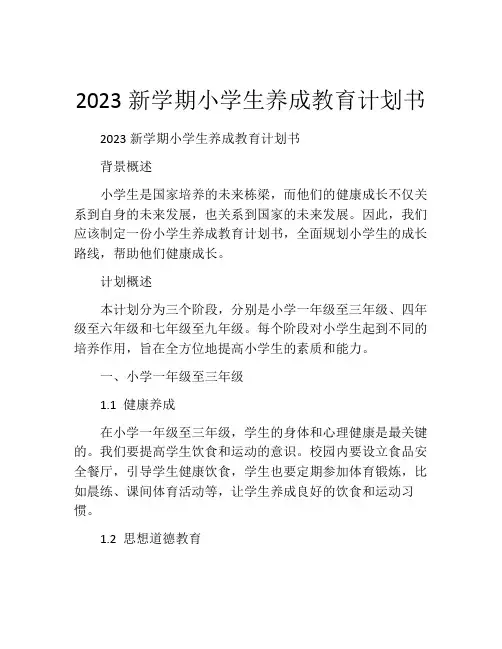 2023 新学期小学生养成教育计划书

2023 新学期小学生养成教育计划书

背景概述

小学生是国家培养的未来栋梁，而他们的健康成长不仅关系到自身的未来发展，也关系到国家的未来发展。因此，我们应该制定一份小学生养成教育计划书，全面规划小学生的成长路线，帮助他们健康成长。

计划概述

本计划分为三个阶段，分别是小学一年级至三年级、四年级至六年级和七年级至九年级。每个阶段对小学生起到不同的培养作用，旨在全方位地提高小学生的素质和能力。

一、小学一年级至三年级

1.1 健康养成

在小学一年级至三年级，学生的身体和心理健康是最关键的。我们要提高学生饮食和运动的意识。校园内要设立食品安全餐厅，引导学生健康饮食，学生也要定期参加体育锻炼，比如晨练、课间体育活动等，让学生养成良好的饮食和运动习惯。

1.2 思想道德教育